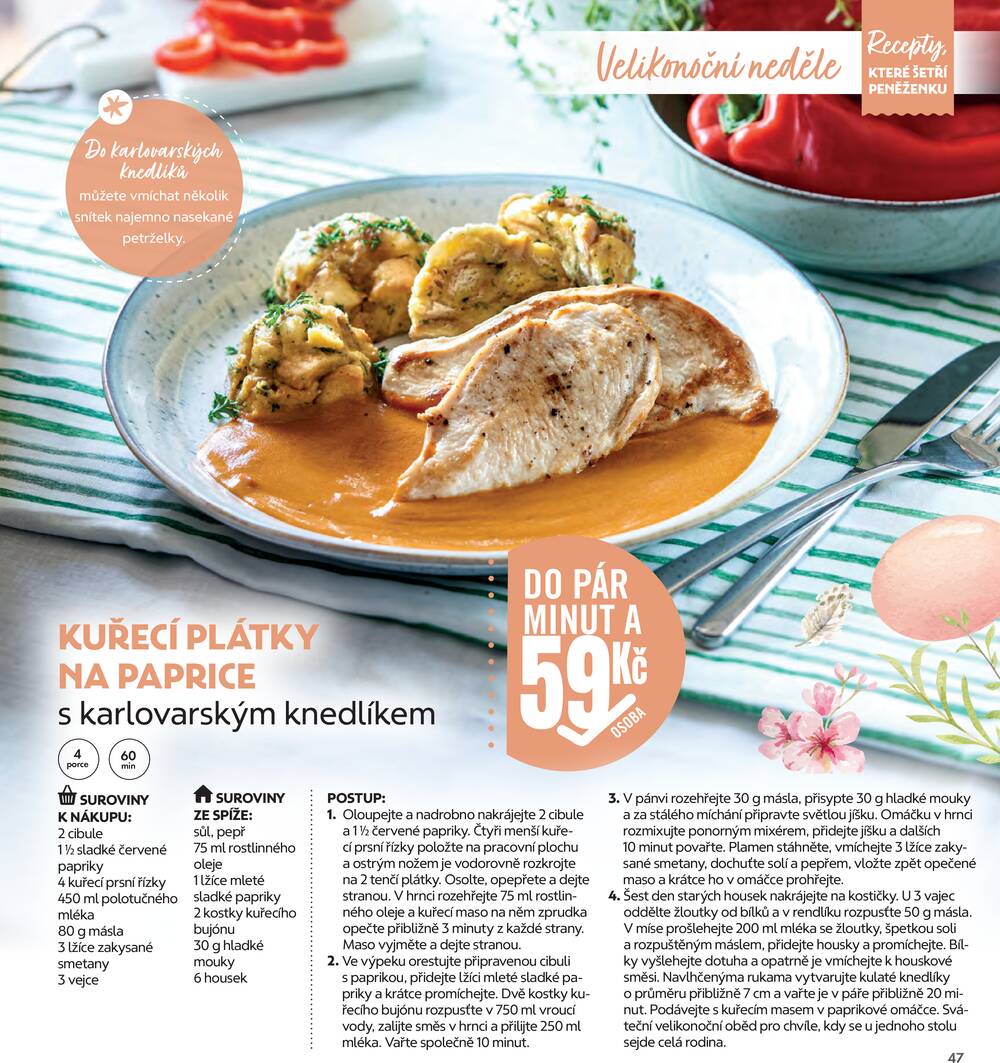 Velikonoční neděle

Recepty, KTERÉ ŠETŘÍ PENĚŽENKU

Do karlovarských knedlíků můžete vmíchat několik snítek najemno nasekané petrželky.

DO PÁR MINUT A 59 Kč OSOBA

KUŘECÍ PLÁTKY NA PAPRICE
s karlovarským knedlíkem

4 porce
60 min

SUROVINY K NÁKUPU:
2 cibule
1 ½ sladké červené papriky
4 kuřecí prsní řízky
450 ml polotučného mléka
80 g másla
3 lžíce zakysané smetany
3 vejce

SUROVINY ZE SPÍŽE:
sůl, pepř
75 ml rostlinného oleje
1 lžíce mleté sladké papriky
2 kostky kuřecího bujónu
30 g hladké mouky
6 housek

POSTUP:
1. Oloupejte a nadrobno nakrájejte 2 cibule a 1 ½ červené papriky. Čtyři menší kuřecí prsní řízky položte na pracovní plochu a ostrým nožem je vodorovně rozkrojte na 2 tenčí plátky. Osolte, opepřete a dejte stranou. V hrnci rozehřejte 75 ml rostlinného oleje a kuřecí maso na něm zprudka opečte přibližně 3 minuty z každé strany. Maso vyjměte a dejte stranou.
2. Ve výpeku orestujte připravenou cibuli s paprikou, přidejte lžíci mleté sladké papriky a krátce promíchejte. Dvě kostky kuřecího bujónu rozpusťte v 750 ml vroucí vody, zalijte směs v hrnci a přilijte 250 ml mléka. Vařte společně 10 minut.
3. V pánvi rozehřejte 30 g másla, přisypte 30 g hladké mouky a za stálého míchání připravte světlou jíšku. Omáčku v hrnci rozmixujte ponorným mixérem, přidejte jíšku a dalších 10 minut povařte. Plamen stáhněte, vmíchejte 3 lžíce zakysané smetany, dochuťte solí a pepřem, vložte zpět opečené maso a krátce ho v omáčce prohřejte.
4. Šest den starých housek nakrájejte na kostičky. U 3 vajec oddělte žloutky od bílků a v rendlíku rozpusťte 50 g másla. V míse prošlehejte 200 ml mléka se žloutky, špetkou soli a rozpuštěným máslem, přidejte housky a promíchejte. Bílky vyšlehejte dotuha a opatrně je vmíchejte k houskové směsi. Navlhčenýma rukama vytvarujte kulaté knedlíky o průměru přibližně 7 cm a vařte je v páře přibližně 20 minut. Podávejte s kuřecím masem v paprikové omáčce. Sváteční velikonoční oběd pro chvíle, kdy se u jednoho stolu sejde celá rodina.

47